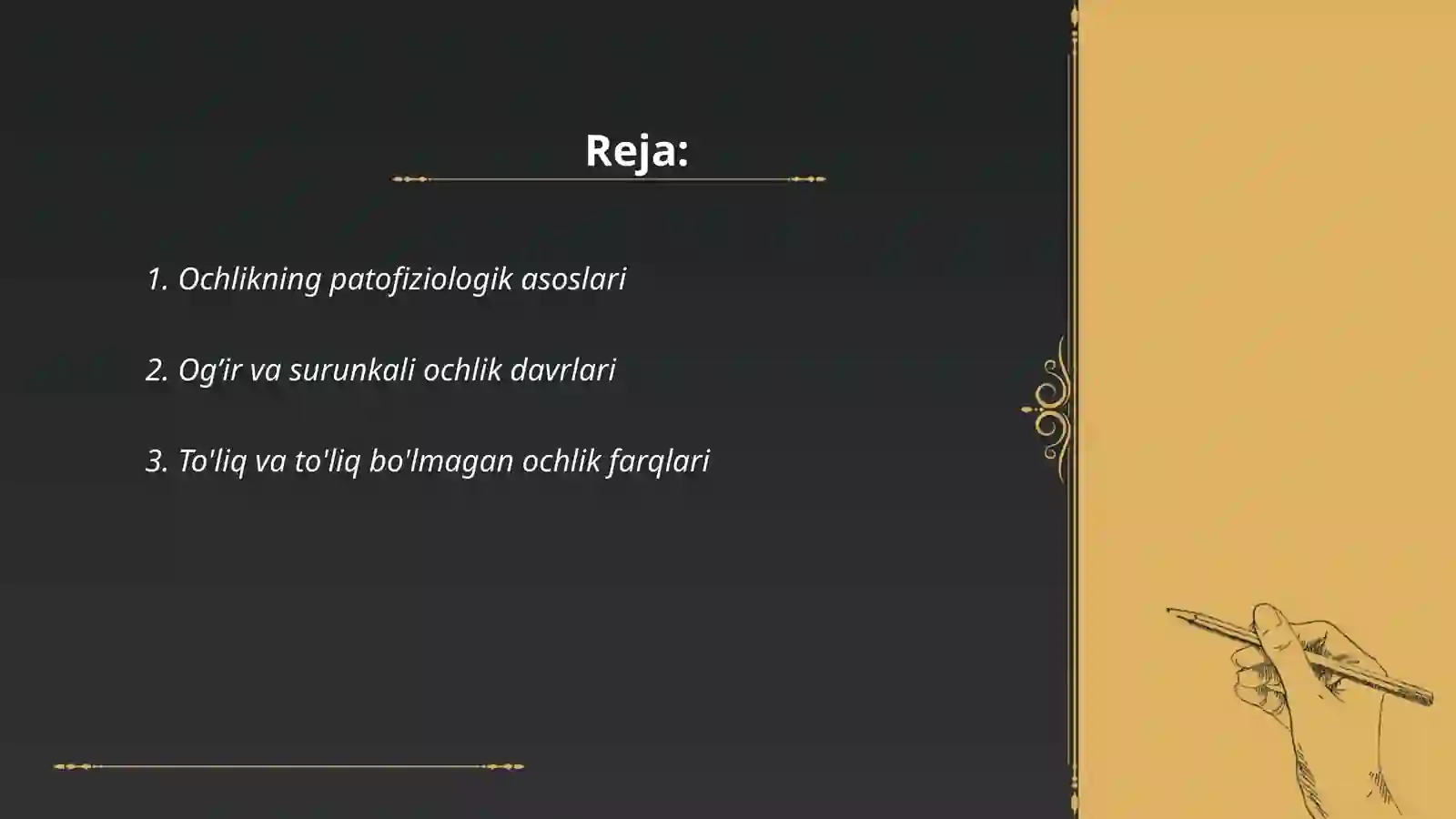 Reja:

1. Ochlikning patofiziologik asoslari

2. Og’ir va surunkali ochlik davrlari

3. To'liq va to'liq bo'lmagan ochlik farqlari